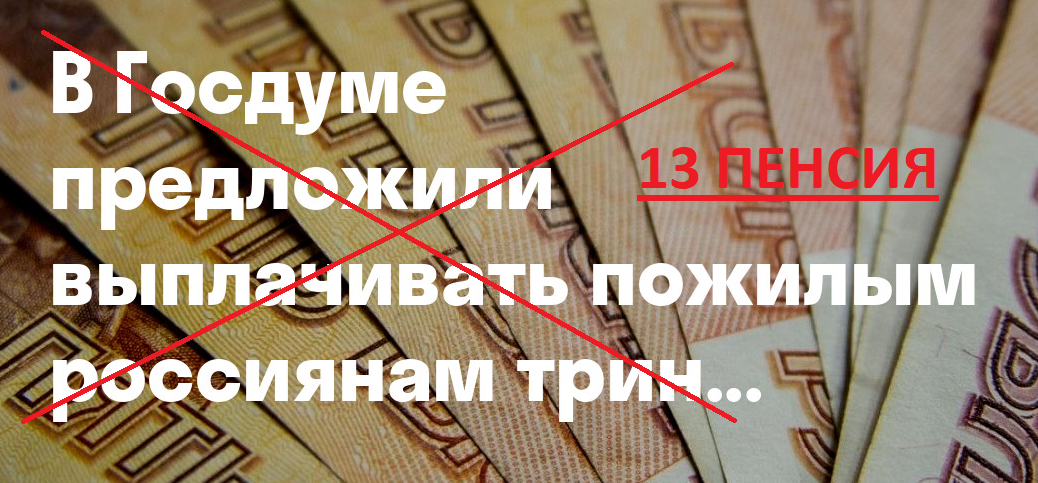 В Госдуме предложили выплачивать пожилым россиянам трин...

13 ПЕНСИЯ